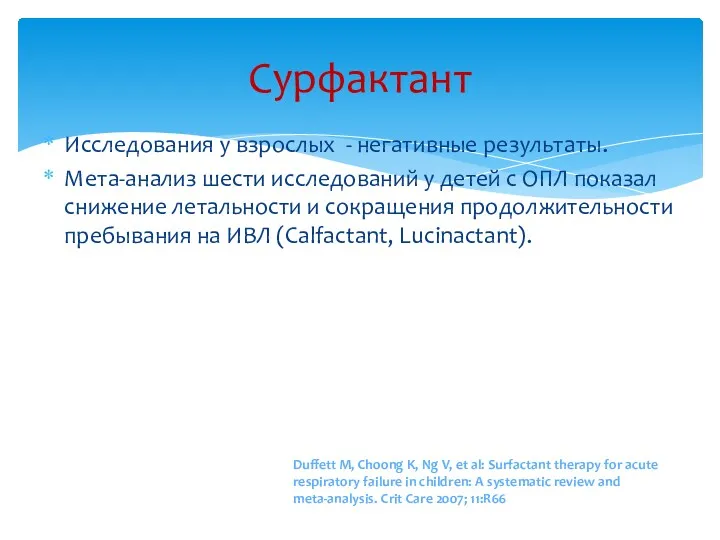 Сурфактант

* Исследования у взрослых - негативные результаты.
* Мета-анализ шести исследований у детей с ОПЛ показал снижение летальности и сокращения продолжительности пребывания на ИВЛ (Calfactant, Lucinactant).

Duffett M, Choong K, Ng V, et al: Surfactant therapy for acute respiratory failure in children: A systematic review and meta-analysis. Crit Care 2007; 11:R66